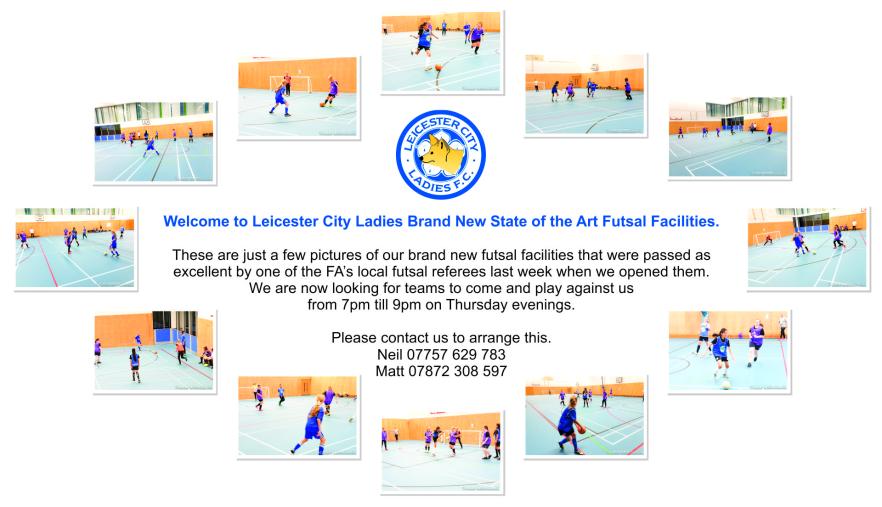 LEICESTER CITY
LADIES F.C.

Welcome to Leicester City Ladies Brand New State of the Art Futsal Facilities.

These are just a few pictures of our brand new futsal facilities that were passed as excellent by one of the FA's local futsal referees last week when we opened them. We are now looking for teams to come and play against us from 7pm till 9pm on Thursday evenings.

Please contact us to arrange this.
Neil 07757 629 783
Matt 07872 308 597